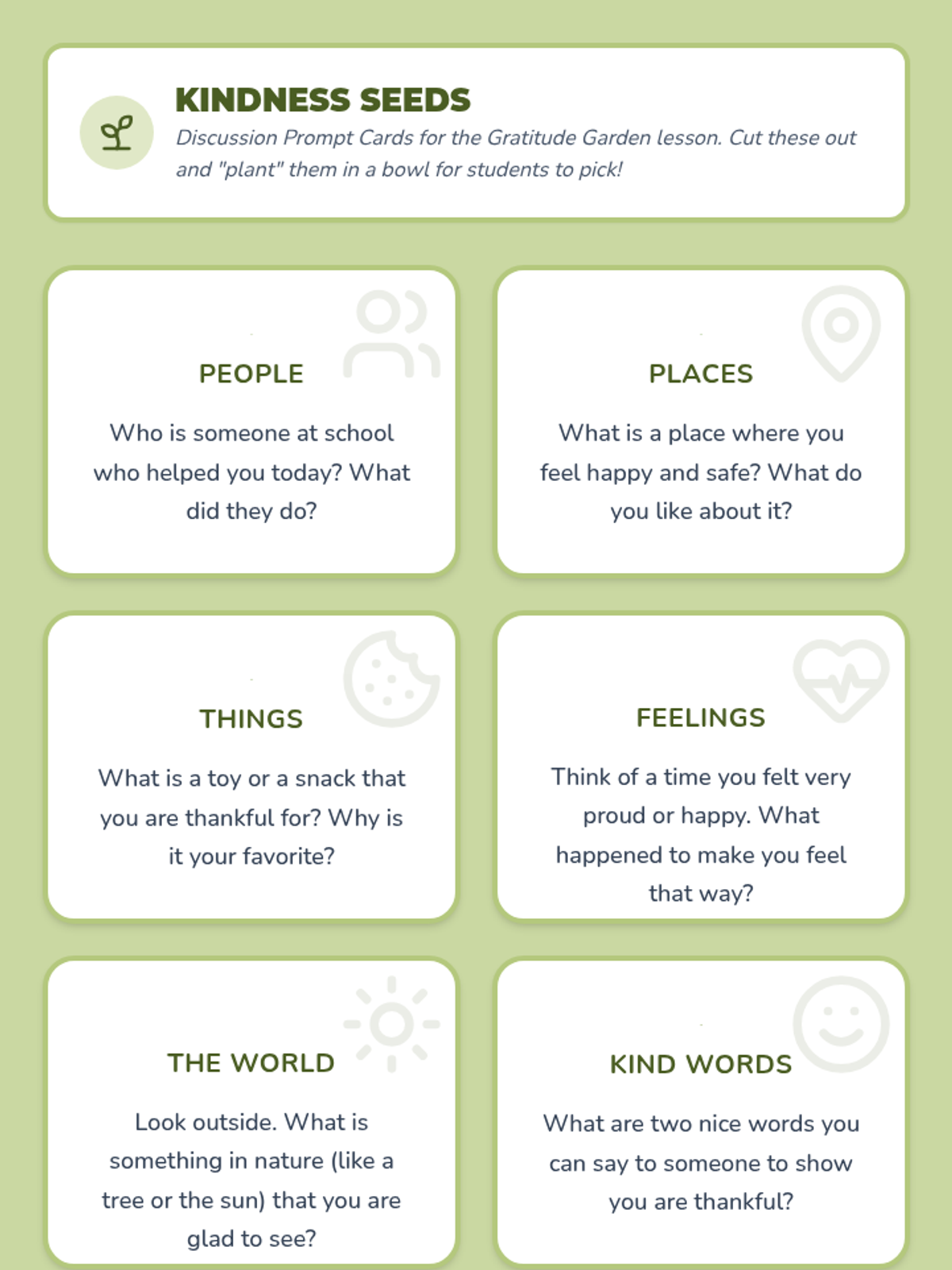 KINDNESS SEEDS

Discussion Prompt Cards for the Gratitude Garden lesson. Cut these out and "plant" them in a bowl for students to pick!

PEOPLE

Who is someone at school who helped you today? What did they do?

PLACES

What is a place where you feel happy and safe? What do you like about it?

THINGS

What is a toy or a snack that you are thankful for? Why is it your favorite?

FEELINGS

Think of a time you felt very proud or happy. What happened to make you feel that way?

THE WORLD

Look outside. What is something in nature (like a tree or the sun) that you are glad to see?

KIND WORDS

What are two nice words you can say to someone to show you are thankful?